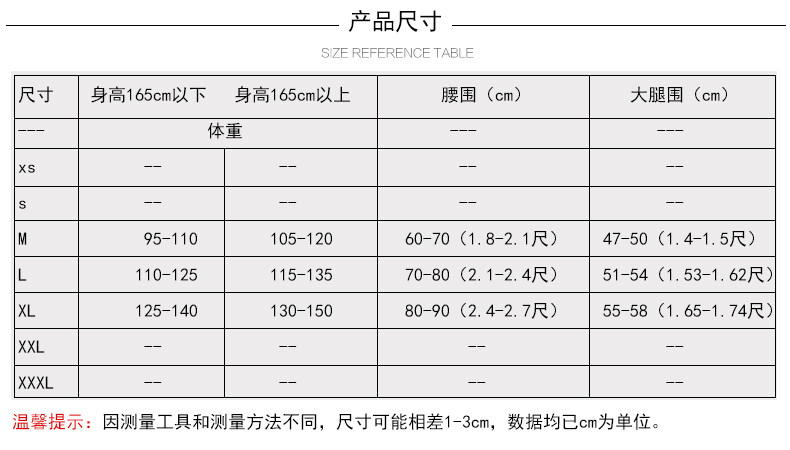 产品尺寸

SIZE REFERENCE TABLE

| 尺寸 | 身高165cm以下 | 身高165cm以上 | 腰围（cm） | 大腿围（cm） |
|---|---|---|---|---|
| --- | 体重 | | --- | --- |
| xs | -- | -- | -- | -- |
| s | -- | -- | -- | -- |
| M | 95-110 | 105-120 | 60-70（1.8-2.1尺） | 47-50（1.4-1.5尺） |
| L | 110-125 | 115-135 | 70-80（2.1-2.4尺） | 51-54（1.53-1.62尺） |
| XL | 125-140 | 130-150 | 80-90（2.4-2.7尺） | 55-58（1.65-1.74尺） |
| XXL | -- | -- | -- | -- |
| XXXL | -- | -- | -- | -- |

温馨提示：因测量工具和测量方法不同，尺寸可能相差1-3cm，数据均已cm为单位。